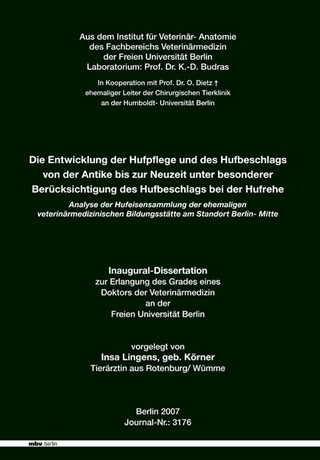 Aus dem Institut für Veterinär- Anatomie
des Fachbereichs Veterinärmedizin
der Freien Universität Berlin
Laboratorium: Prof. Dr. K.-D. Budras

In Kooperation mit Prof. Dr. O. Dietz †
ehemaliger Leiter der Chirurgischen Tierklinik
an der Humboldt- Universität Berlin

Die Entwicklung der Hufpflege und des Hufbeschlags von der Antike bis zur Neuzeit unter besonderer Berücksichtigung des Hufbeschlags bei der Hufrehe

Analyse der Hufeisensammlung der ehemaligen veterinärmedizinischen Bildungsstätte am Standort Berlin- Mitte

Inaugural-Dissertation
zur Erlangung des Grades eines
Doktors der Veterinärmedizin
an der
Freien Universität Berlin

vorgelegt von
Insa Lingens, geb. Körner
Tierärztin aus Rotenburg/ Wümme

Berlin 2007
Journal-Nr.: 3176

mbv berlin